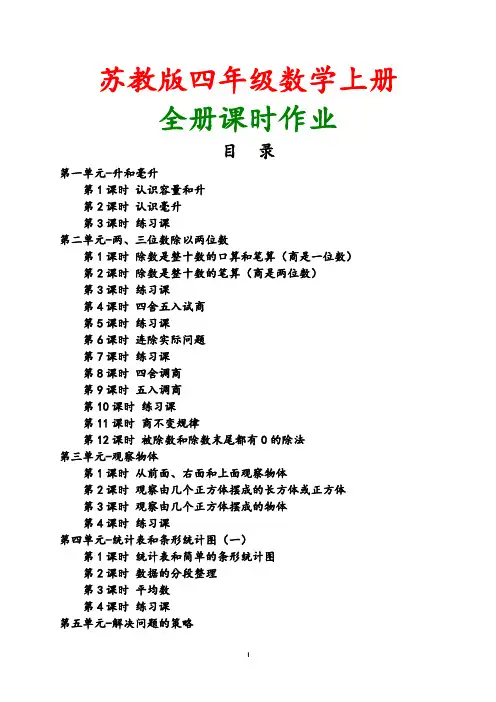 苏教版四年级数学上册

全册课时作业

目 录

第一单元-升和毫升

第 1 课时 认识容量和升

第 2 课时 认识毫升

第 3 课时 练习课

第二单元-两、三位数除以两位数

第 1 课时 除数是整十数的口算和笔算（商是一位数）

第 2 课时 除数是整十数的笔算（商是两位数）

第 3 课时 练习课

第 4 课时 四舍五入试商

第 5 课时 练习课

第 6 课时 连除实际问题

第 7 课时 练习课

第 8 课时 四舍调商

第 9 课时 五入调商

第 10 课时 练习课

第 11 课时 商不变规律

第 12 课时 被除数和除数末尾都有 0 的除法

第三单元-观察物体

第 1 课时 从前面、右面和上面观察物体

第 2 课时 观察由几个正方体摆成的长方体或正方体

第 3 课时 观察由几个正方体摆成的物体

第 4 课时 练习课

第四单元-统计表和条形统计图（一）

第 1 课时 统计表和简单的条形统计图

第 2 课时 数据的分段整理

第 3 课时 平均数

第 4 课时 练习课

第五单元-解决问题的策略

1